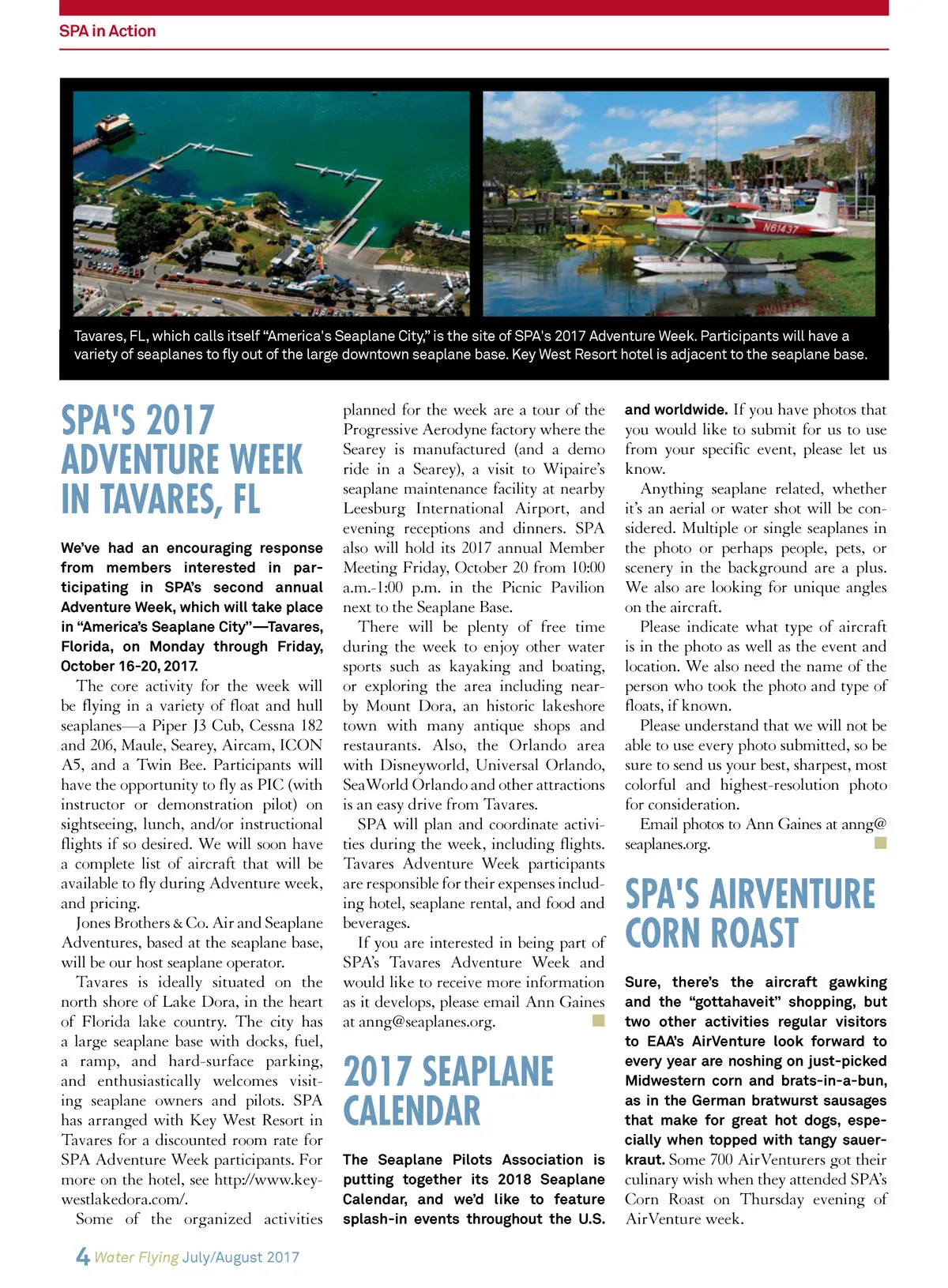 SPA in Action

N61437

Tavares, FL, which calls itself "America's Seaplane City," is the site of SPA's 2017 Adventure Week. Participants will have a variety of seaplanes to fly out of the large downtown seaplane base. Key West Resort hotel is adjacent to the seaplane base.

SPA'S 2017 ADVENTURE WEEK IN TAVARES, FL

We've had an encouraging response from members interested in participating in SPA's second annual Adventure Week, which will take place in "America's Seaplane City"—Tavares, Florida, on Monday through Friday, October 16-20, 2017.

The core activity for the week will be flying in a variety of float and hull seaplanes—a Piper J3 Cub, Cessna 182 and 206, Maule, Searey, Aircam, ICON A5, and a Twin Bee. Participants will have the opportunity to fly as PIC (with instructor or demonstration pilot) on sightseeing, lunch, and/or instructional flights if so desired. We will soon have a complete list of aircraft that will be available to fly during Adventure week, and pricing.

Jones Brothers & Co. Air and Seaplane Adventures, based at the seaplane base, will be our host seaplane operator.

Tavares is ideally situated on the north shore of Lake Dora, in the heart of Florida lake country. The city has a large seaplane base with docks, fuel, a ramp, and hard-surface parking, and enthusiastically welcomes visiting seaplane owners and pilots. SPA has arranged with Key West Resort in Tavares for a discounted room rate for SPA Adventure Week participants. For more on the hotel, see http://www.keywestlakedora.com/.

Some of the organized activities planned for the week are a tour of the Progressive Aerodyne factory where the Searey is manufactured (and a demo ride in a Searey), a visit to Wipaire's seaplane maintenance facility at nearby Leesburg International Airport, and evening receptions and dinners. SPA also will hold its 2017 annual Member Meeting Friday, October 20 from 10:00 a.m.-1:00 p.m. in the Picnic Pavilion next to the Seaplane Base.

There will be plenty of free time during the week to enjoy other water sports such as kayaking and boating, or exploring the area including nearby Mount Dora, an historic lakeshore town with many antique shops and restaurants. Also, the Orlando area with Disneyworld, Universal Orlando, SeaWorld Orlando and other attractions is an easy drive from Tavares.

SPA will plan and coordinate activities during the week, including flights. Tavares Adventure Week participants are responsible for their expenses including hotel, seaplane rental, and food and beverages.

If you are interested in being part of SPA's Tavares Adventure Week and would like to receive more information as it develops, please email Ann Gaines at anng@seaplanes.org.

2017 SEAPLANE CALENDAR

The Seaplane Pilots Association is putting together its 2018 Seaplane Calendar, and we'd like to feature splash-in events throughout the U.S. and worldwide. If you have photos that you would like to submit for us to use from your specific event, please let us know.

Anything seaplane related, whether it's an aerial or water shot will be considered. Multiple or single seaplanes in the photo or perhaps people, pets, or scenery in the background are a plus. We also are looking for unique angles on the aircraft.

Please indicate what type of aircraft is in the photo as well as the event and location. We also need the name of the person who took the photo and type of floats, if known.

Please understand that we will not be able to use every photo submitted, so be sure to send us your best, sharpest, most colorful and highest-resolution photo for consideration.

Email photos to Ann Gaines at anng@seaplanes.org.

SPA'S AIRVENTURE CORN ROAST

Sure, there's the aircraft gawking and the "gottahaveit" shopping, but two other activities regular visitors to EAA's AirVenture look forward to every year are noshing on just-picked Midwestern corn and brats-in-a-bun, as in the German bratwurst sausages that make for great hot dogs, especially when topped with tangy sauerkraut. Some 700 AirVenturers got their culinary wish when they attended SPA's Corn Roast on Thursday evening of AirVenture week.

4 Water Flying July/August 2017